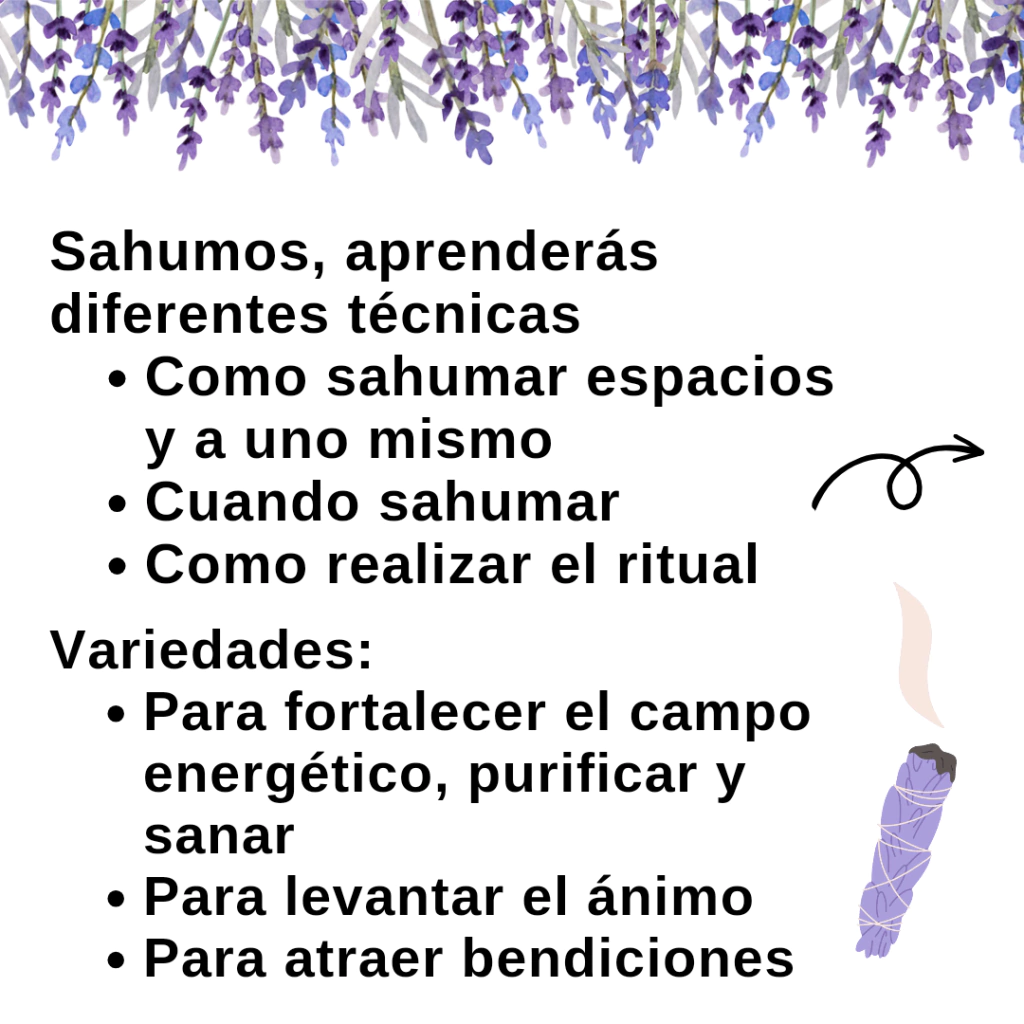 Sahumos, aprenderás diferentes técnicas

• Como sahumar espacios y a uno mismo
• Cuando sahumar
• Como realizar el ritual

Variedades:

• Para fortalecer el campo energético, purificar y sanar
• Para levantar el ánimo
• Para atraer bendiciones